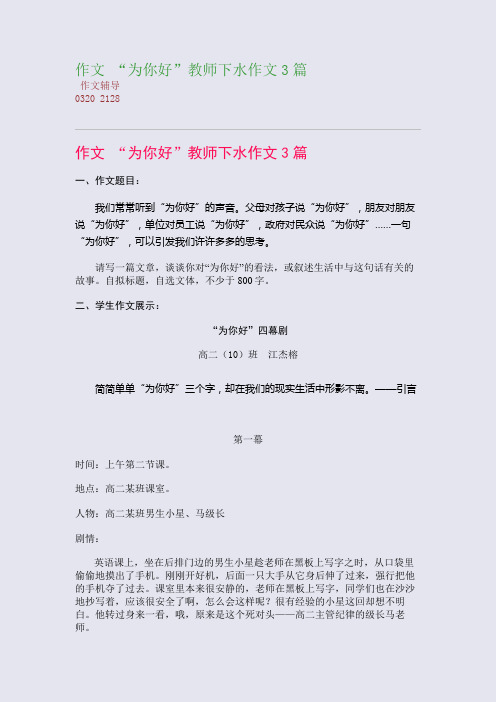 作文 “为你好”教师下水作文 3 篇
作文辅导
0320 2128

作文 “为你好”教师下水作文 3 篇

一、作文题目：

我们常常听到“为你好”的声音。父母对孩子说“为你好”，朋友对朋友说“为你好”，单位对员工说“为你好”，政府对民众说“为你好”……一句“为你好”，可以引发我们许许多多的思考。

请写一篇文章，谈谈你对“为你好”的看法，或叙述生活中与这句话有关的故事。自拟标题，自选文体，不少于 800 字。

二、学生作文展示：

“为你好”四幕剧

高二（10）班 江杰榕

简简单单“为你好”三个字，却在我们的现实生活中形影不离。——引言

第一幕

时间：上午第二节课。

地点：高二某班课室。

人物：高二某班男生小星、马级长

剧情：

英语课上，坐在后排门边的男生小星趁老师在黑板上写字之时，从口袋里偷偷地摸出了手机。刚刚开好机，后面一只大手从它身后伸了过来，强行把他的手机夺了过去。课室里本来很安静的，老师在黑板上写字，同学们也在沙沙地抄写着，应该很安全了啊，怎么会这样呢？很有经验的小星这回却想不明白。他转过身来一看，哦，原来是这个死对头——高二主管纪律的级长马老师。